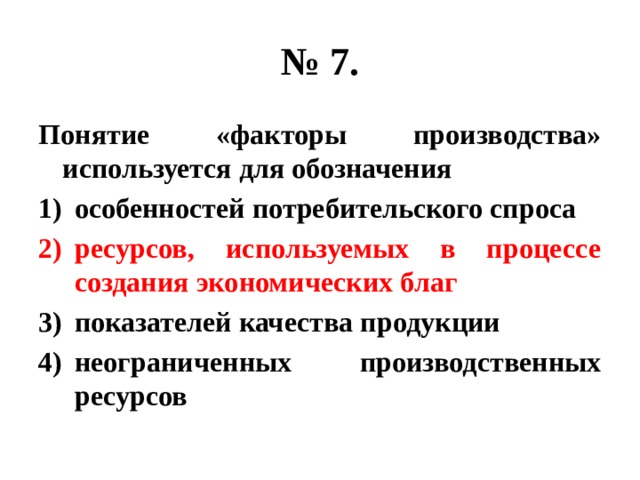 № 7.

Понятие «факторы производства» используется для обозначения

1) особенностей потребительского спроса
2) ресурсов, используемых в процессе создания экономических благ
3) показателей качества продукции
4) неограниченных производственных ресурсов